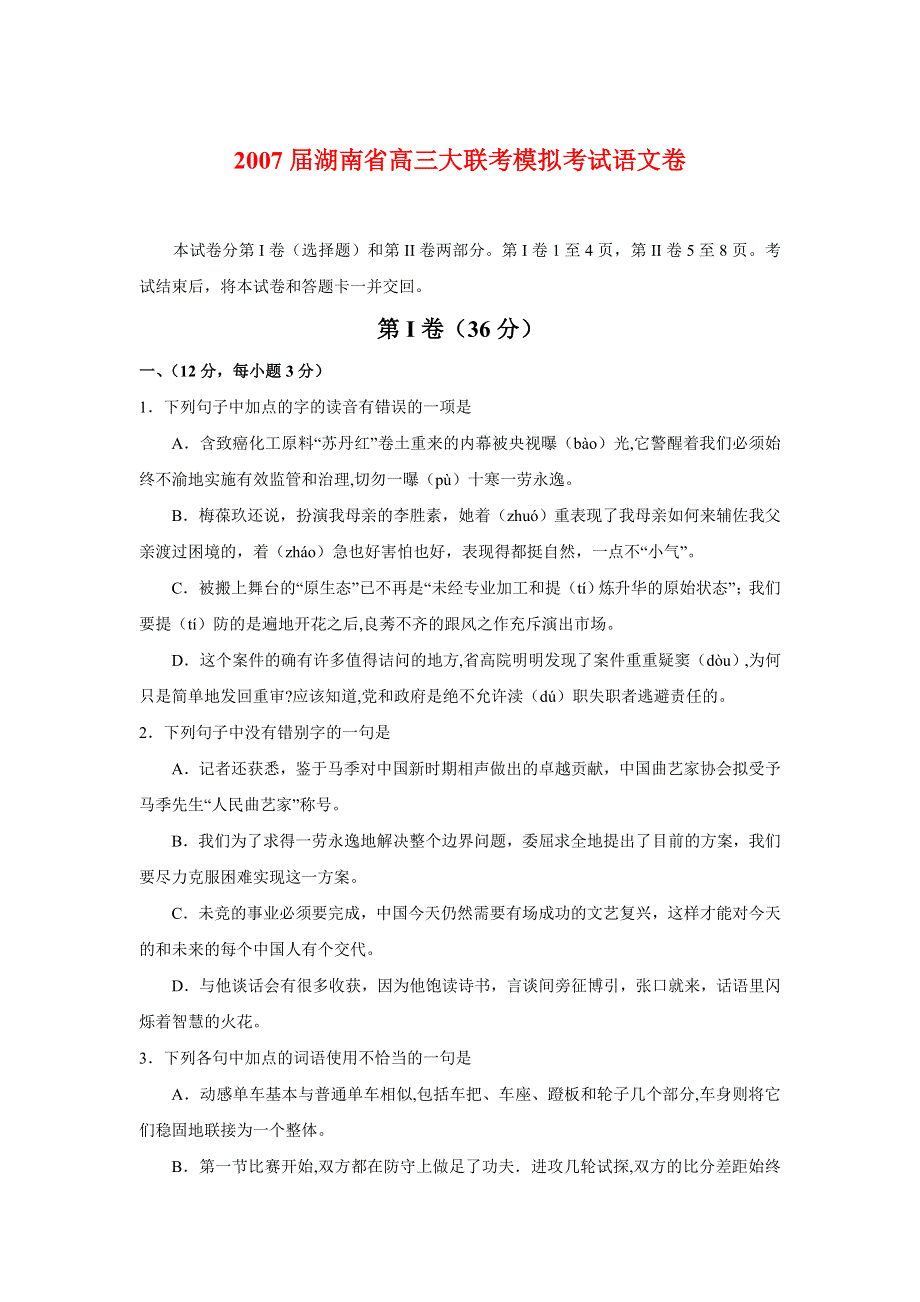 2007 届湖南省高三大联考模拟考试语文卷

本试卷分第 I 卷（选择题）和第 II 卷两部分。第 I 卷 1 至 4 页，第 II 卷 5 至 8 页。考试结束后，将本试卷和答题卡一并交回。

第 I 卷（36 分）

一、（12 分，每小题 3 分）

1．下列句子中加点的字的读音有错误的一项是

A．含致癌化工原料“苏丹红”卷土重来的内幕被央视曝（bào）光,它警醒着我们必须始终不渝地实施有效监管和治理,切勿一曝（pù）十寒一劳永逸。

B．梅葆玖还说，扮演我母亲的李胜素，她着（zhuó）重表现了我母亲如何来辅佐我父亲渡过困境的，着（zháo）急也好害怕也好，表现得都挺自然，一点不“小气”。

C．被搬上舞台的“原生态”已不再是“未经专业加工和提（tí）炼升华的原始状态”；我们要提（tí）防的是遍地开花之后,良莠不齐的跟风之作充斥演出市场。

D．这个案件的确有许多值得诘问的地方,省高院明明发现了案件重重疑窦（dòu）,为何只是简单地发回重审?应该知道,党和政府是绝不允许渎（dú）职失职者逃避责任的。

2．下列句子中没有错别字的一句是

A．记者还获悉，鉴于马季对中国新时期相声做出的卓越贡献，中国曲艺家协会拟受予马季先生“人民曲艺家”称号。

B．我们为了求得一劳永逸地解决整个边界问题，委屈求全地提出了目前的方案，我们要尽力克服困难实现这一方案。

C．未竞的事业必须要完成，中国今天仍然需要有场成功的文艺复兴，这样才能对今天的和未来的每个中国人有个交代。

D．与他谈话会有很多收获，因为他饱读诗书，言谈间旁征博引，张口就来，话语里闪烁着智慧的火花。

3．下列各句中加点的词语使用不恰当的一句是

A．动感单车基本与普通单车相似,包括车把、车座、蹬板和轮子几个部分,车身则将它们稳固地联接为一个整体。

B．第一节比赛开始,双方都在防守上做足了功夫．进攻几轮试探,双方的比分差距始终